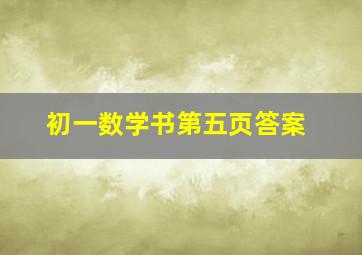 初一数学书第五页答案